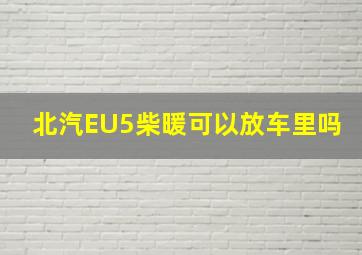 北汽EU5柴暖可以放车里吗